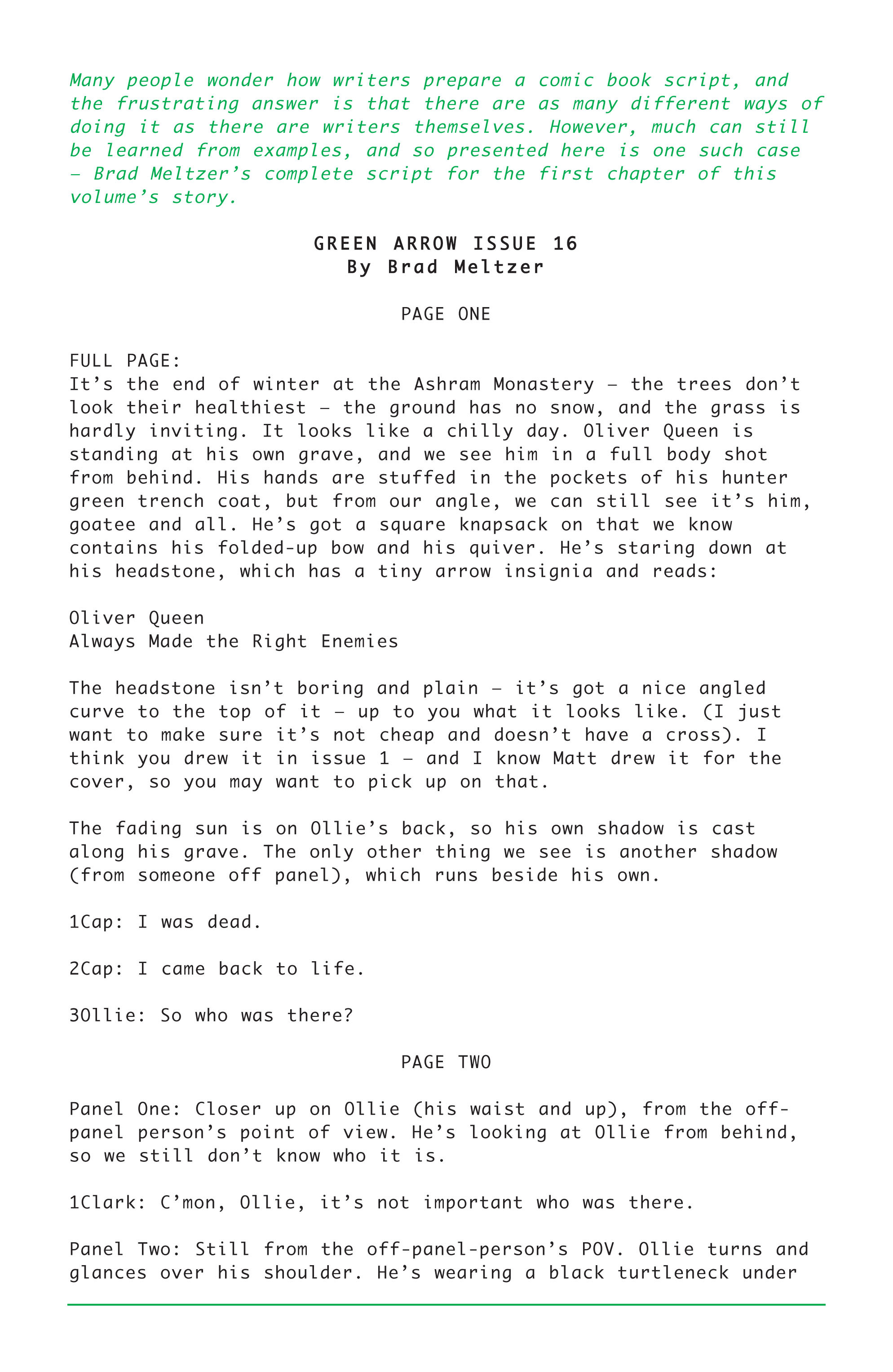 Many people wonder how writers prepare a comic book script, and the frustrating answer is that there are as many different ways of doing it as there are writers themselves. However, much can still be learned from examples, and so presented here is one such case – Brad Meltzer's complete script for the first chapter of this volume's story.

GREEN ARROW ISSUE 16
By Brad Meltzer

PAGE ONE

FULL PAGE:
It's the end of winter at the Ashram Monastery – the trees don't look their healthiest – the ground has no snow, and the grass is hardly inviting. It looks like a chilly day. Oliver Queen is standing at his own grave, and we see him in a full body shot from behind. His hands are stuffed in the pockets of his hunter green trench coat, but from our angle, we can still see it's him, goatee and all. He's got a square knapsack on that we know contains his folded-up bow and his quiver. He's staring down at his headstone, which has a tiny arrow insignia and reads:

Oliver Queen
Always Made the Right Enemies

The headstone isn't boring and plain – it's got a nice angled curve to the top of it – up to you what it looks like. (I just want to make sure it's not cheap and doesn't have a cross). I think you drew it in issue 1 – and I know Matt drew it for the cover, so you may want to pick up on that.

The fading sun is on Ollie's back, so his own shadow is cast along his grave. The only other thing we see is another shadow (from someone off panel), which runs beside his own.

1Cap: I was dead.

2Cap: I came back to life.

3Ollie: So who was there?

PAGE TWO

Panel One: Closer up on Ollie (his waist and up), from the off-panel person's point of view. He's looking at Ollie from behind, so we still don't know who it is.

1Clark: C'mon, Ollie, it's not important who was there.

Panel Two: Still from the off-panel-person's POV. Ollie turns and glances over his shoulder. He's wearing a black turtleneck under